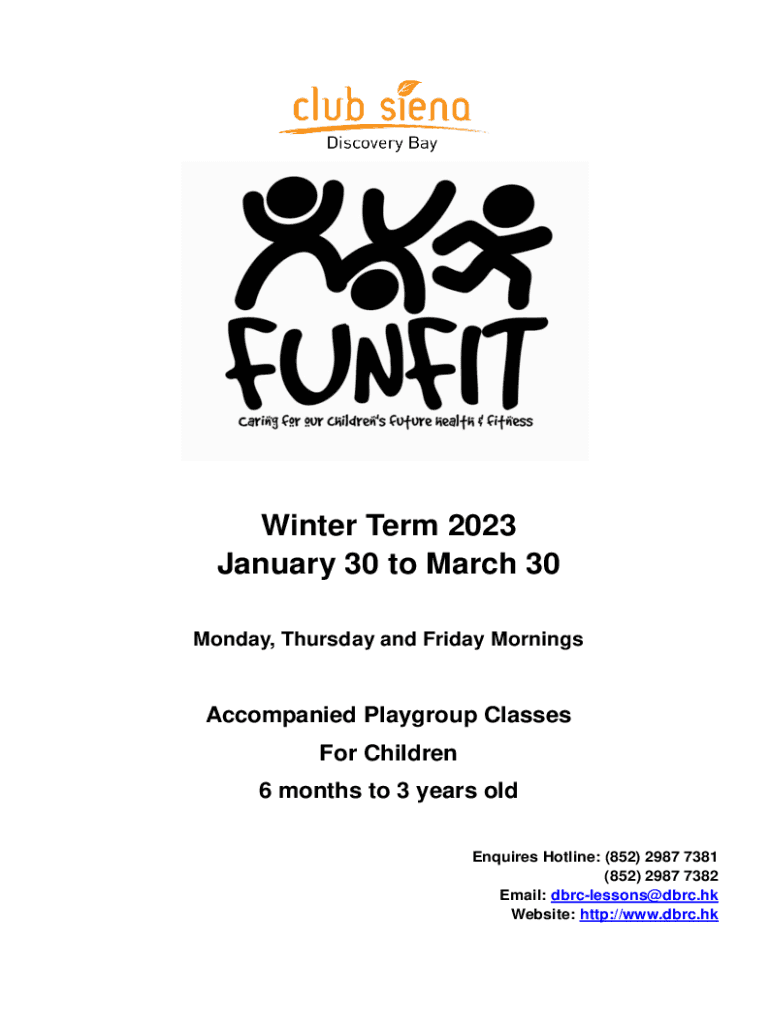 club siena
Discovery Bay

FUNFIT
Caring for our Children's Future Health & Fitness

Winter Term 2023
January 30 to March 30

Monday, Thursday and Friday Mornings

Accompanied Playgroup Classes
For Children
6 months to 3 years old

Enquires Hotline: (852) 2987 7381
(852) 2987 7382
Email: dbrc-lessons@dbrc.hk
Website: http://www.dbrc.hk